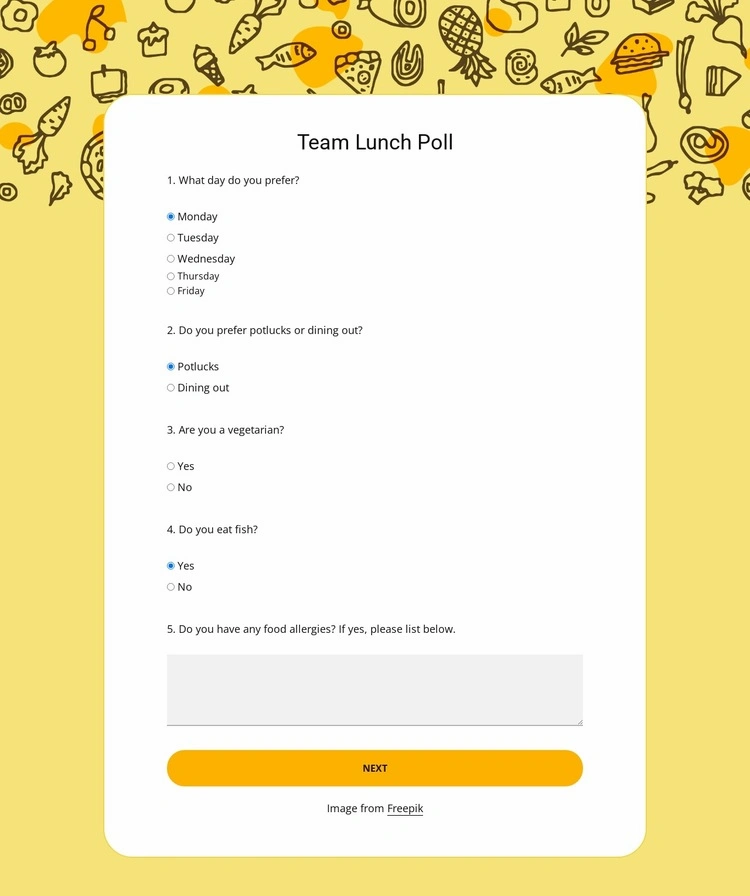 Team Lunch Poll

1. What day do you prefer?

Monday
Tuesday
Wednesday
Thursday
Friday

2. Do you prefer potlucks or dining out?

Potlucks
Dining out

3. Are you a vegetarian?

Yes
No

4. Do you eat fish?

Yes
No

5. Do you have any food allergies? If yes, please list below.

NEXT

Image from Freepik